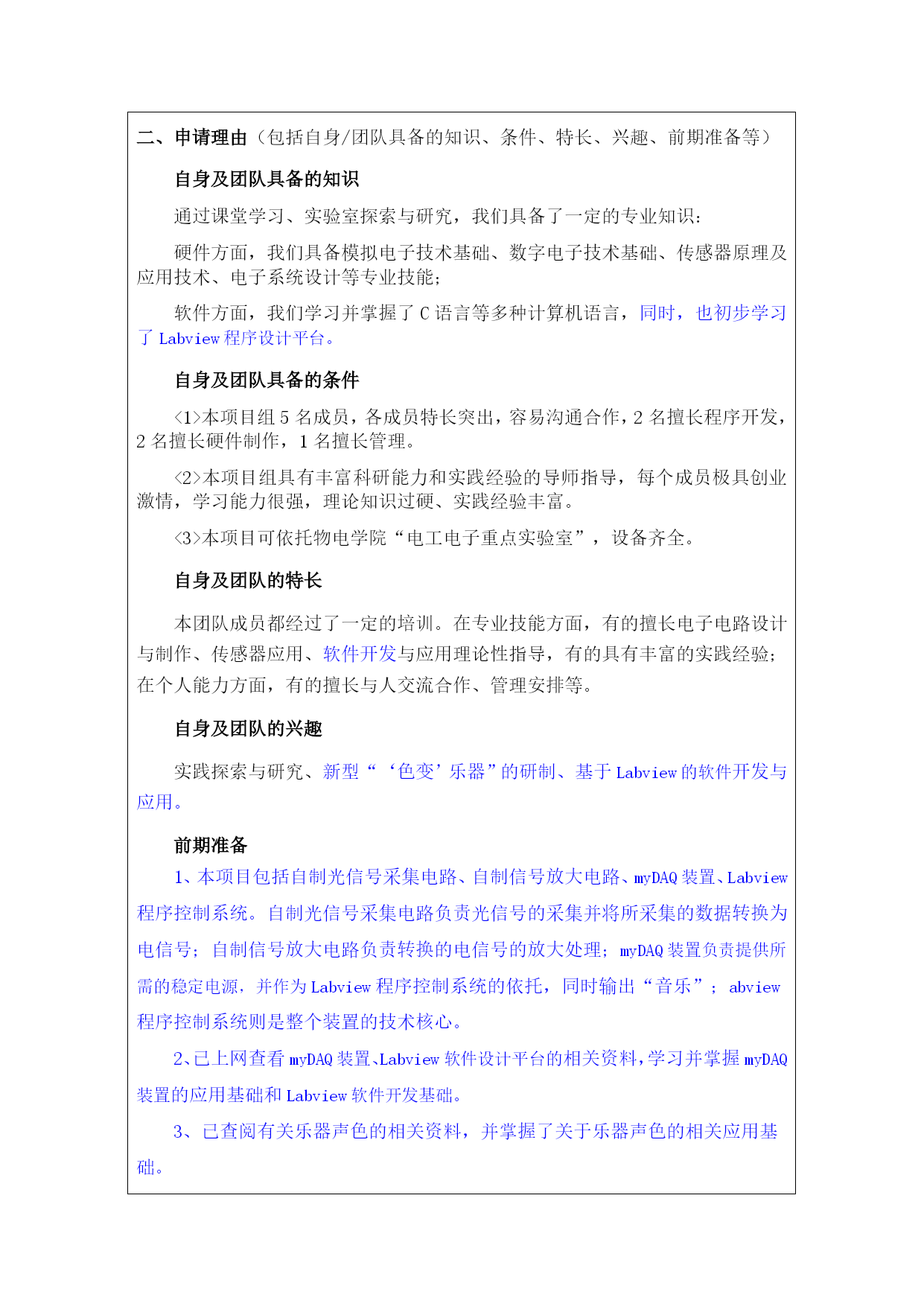 二、申请理由（包括自身/团队具备的知识、条件、特长、兴趣、前期准备等）

自身及团队具备的知识

通过课堂学习、实验室探索与研究，我们具备了一定的专业知识：

硬件方面，我们具备模拟电子技术基础、数字电子技术基础、传感器原理及应用技术、电子系统设计等专业技能；

软件方面，我们学习并掌握了 C 语言等多种计算机语言，同时，也初步学习了 Labview 程序设计平台。

自身及团队具备的条件

<1>本项目组 5 名成员，各成员特长突出，容易沟通合作，2 名擅长程序开发，2 名擅长硬件制作，1 名擅长管理。

<2>本项目组具有丰富科研能力和实践经验的导师指导，每个成员极具创业激情，学习能力很强，理论知识过硬、实践经验丰富。

<3>本项目可依托物电学院“电工电子重点实验室”，设备齐全。

自身及团队的特长

本团队成员都经过了一定的培训。在专业技能方面，有的擅长电子电路设计与制作、传感器应用、软件开发与应用理论性指导，有的具有丰富的实践经验；在个人能力方面，有的擅长与人交流合作、管理安排等。

自身及团队的兴趣

实践探索与研究、新型“‘色变’乐器”的研制、基于 Labview 的软件开发与应用。

前期准备

1、本项目包括自制光信号采集电路、自制信号放大电路、myDAQ 装置、Labview 程序控制系统。自制光信号采集电路负责光信号的采集并将所采集的数据转换为电信号；自制信号放大电路负责转换的电信号的放大处理；myDAQ 装置负责提供所需的稳定电源，并作为 Labview 程序控制系统的依托，同时输出“音乐”；abview 程序控制系统则是整个装置的技术核心。

2、已上网查看 myDAQ 装置、Labview 软件设计平台的相关资料，学习并掌握 myDAQ 装置的应用基础和 Labview 软件开发基础。

3、已查阅有关乐器声色的相关资料，并掌握了关于乐器声色的相关应用基础。